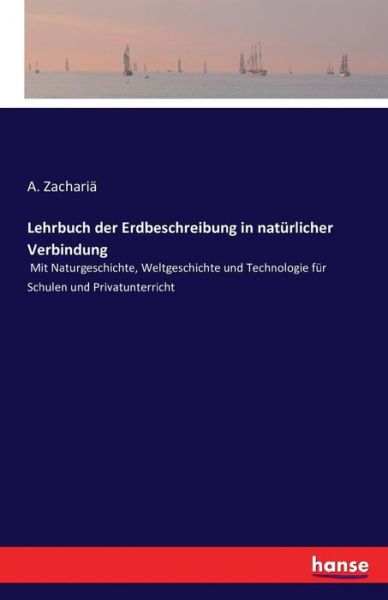 A. Zachariä

Lehrbuch der Erdbeschreibung in natürlicher Verbindung

Mit Naturgeschichte, Weltgeschichte und Technologie für Schulen und Privatunterricht

hanse